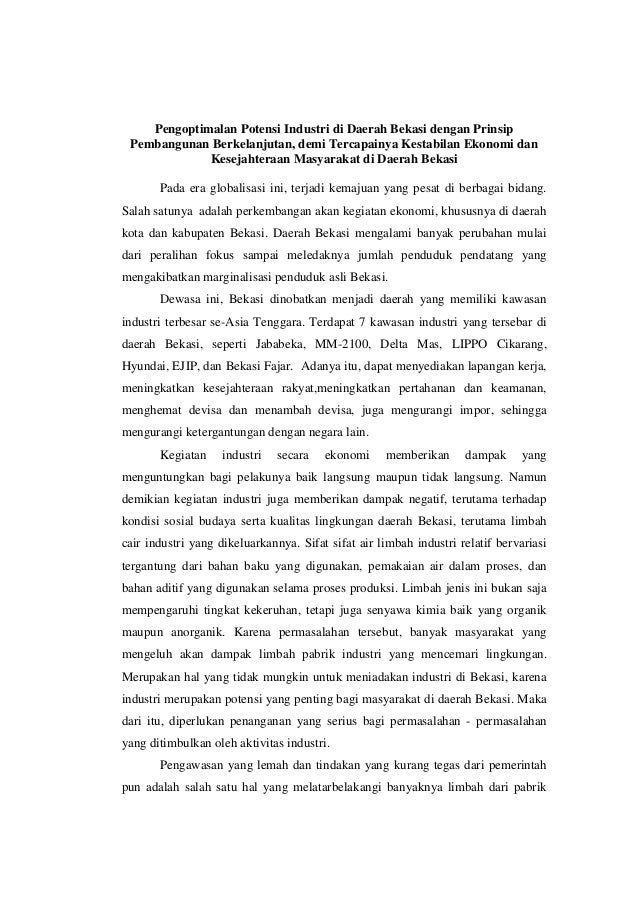 Pengoptimalan Potensi Industri di Daerah Bekasi dengan Prinsip Pembangunan Berkelanjutan, demi Tercapainya Kestabilan Ekonomi dan Kesejahteraan Masyarakat di Daerah Bekasi

Pada era globalisasi ini, terjadi kemajuan yang pesat di berbagai bidang. Salah satunya adalah perkembangan akan kegiatan ekonomi, khususnya di daerah kota dan kabupaten Bekasi. Daerah Bekasi mengalami banyak perubahan mulai dari peralihan fokus sampai meledaknya jumlah penduduk pendatang yang mengakibatkan marginalisasi penduduk asli Bekasi.

Dewasa ini, Bekasi dinobatkan menjadi daerah yang memiliki kawasan industri terbesar se-Asia Tenggara. Terdapat 7 kawasan industri yang tersebar di daerah Bekasi, seperti Jababeka, MM-2100, Delta Mas, LIPPO Cikarang, Hyundai, EJIP, dan Bekasi Fajar. Adanya itu, dapat menyediakan lapangan kerja, meningkatkan kesejahteraan rakyat,meningkatkan pertahanan dan keamanan, menghemat devisa dan menambah devisa, juga mengurangi impor, sehingga mengurangi ketergantungan dengan negara lain.

Kegiatan industri secara ekonomi memberikan dampak yang menguntungkan bagi pelakunya baik langsung maupun tidak langsung. Namun demikian kegiatan industri juga memberikan dampak negatif, terutama terhadap kondisi sosial budaya serta kualitas lingkungan daerah Bekasi, terutama limbah cair industri yang dikeluarkannya. Sifat sifat air limbah industri relatif bervariasi tergantung dari bahan baku yang digunakan, pemakaian air dalam proses, dan bahan aditif yang digunakan selama proses produksi. Limbah jenis ini bukan saja mempengaruhi tingkat kekeruhan, tetapi juga senyawa kimia baik yang organik maupun anorganik. Karena permasalahan tersebut, banyak masyarakat yang mengeluh akan dampak limbah pabrik industri yang mencemari lingkungan. Merupakan hal yang tidak mungkin untuk meniadakan industri di Bekasi, karena industri merupakan potensi yang penting bagi masyarakat di daerah Bekasi. Maka dari itu, diperlukan penanganan yang serius bagi permasalahan - permasalahan yang ditimbulkan oleh aktivitas industri.

Pengawasan yang lemah dan tindakan yang kurang tegas dari pemerintah pun adalah salah satu hal yang melatarbelakangi banyaknya limbah dari pabrik